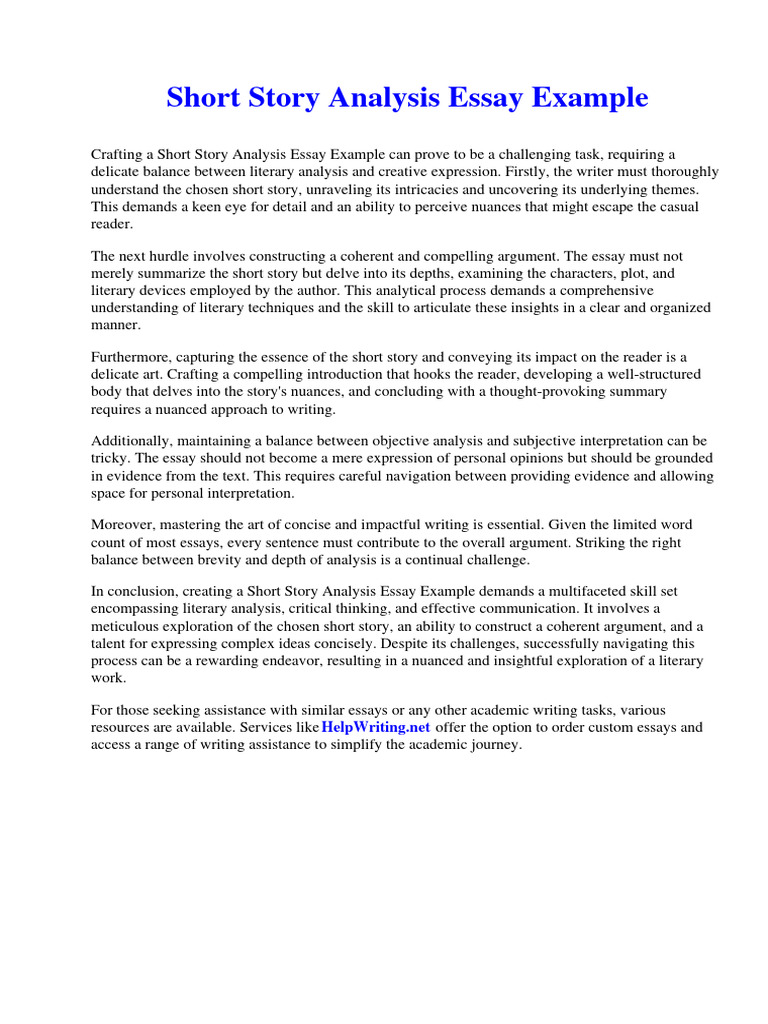 Short Story Analysis Essay Example

Crafting a Short Story Analysis Essay Example can prove to be a challenging task, requiring a delicate balance between literary analysis and creative expression. Firstly, the writer must thoroughly understand the chosen short story, unraveling its intricacies and uncovering its underlying themes. This demands a keen eye for detail and an ability to perceive nuances that might escape the casual reader.

The next hurdle involves constructing a coherent and compelling argument. The essay must not merely summarize the short story but delve into its depths, examining the characters, plot, and literary devices employed by the author. This analytical process demands a comprehensive understanding of literary techniques and the skill to articulate these insights in a clear and organized manner.

Furthermore, capturing the essence of the short story and conveying its impact on the reader is a delicate art. Crafting a compelling introduction that hooks the reader, developing a well-structured body that delves into the story's nuances, and concluding with a thought-provoking summary requires a nuanced approach to writing.

Additionally, maintaining a balance between objective analysis and subjective interpretation can be tricky. The essay should not become a mere expression of personal opinions but should be grounded in evidence from the text. This requires careful navigation between providing evidence and allowing space for personal interpretation.

Moreover, mastering the art of concise and impactful writing is essential. Given the limited word count of most essays, every sentence must contribute to the overall argument. Striking the right balance between brevity and depth of analysis is a continual challenge.

In conclusion, creating a Short Story Analysis Essay Example demands a multifaceted skill set encompassing literary analysis, critical thinking, and effective communication. It involves a meticulous exploration of the chosen short story, an ability to construct a coherent argument, and a talent for expressing complex ideas concisely. Despite its challenges, successfully navigating this process can be a rewarding endeavor, resulting in a nuanced and insightful exploration of a literary work.

For those seeking assistance with similar essays or any other academic writing tasks, various resources are available. Services like HelpWriting.net offer the option to order custom essays and access a range of writing assistance to simplify the academic journey.